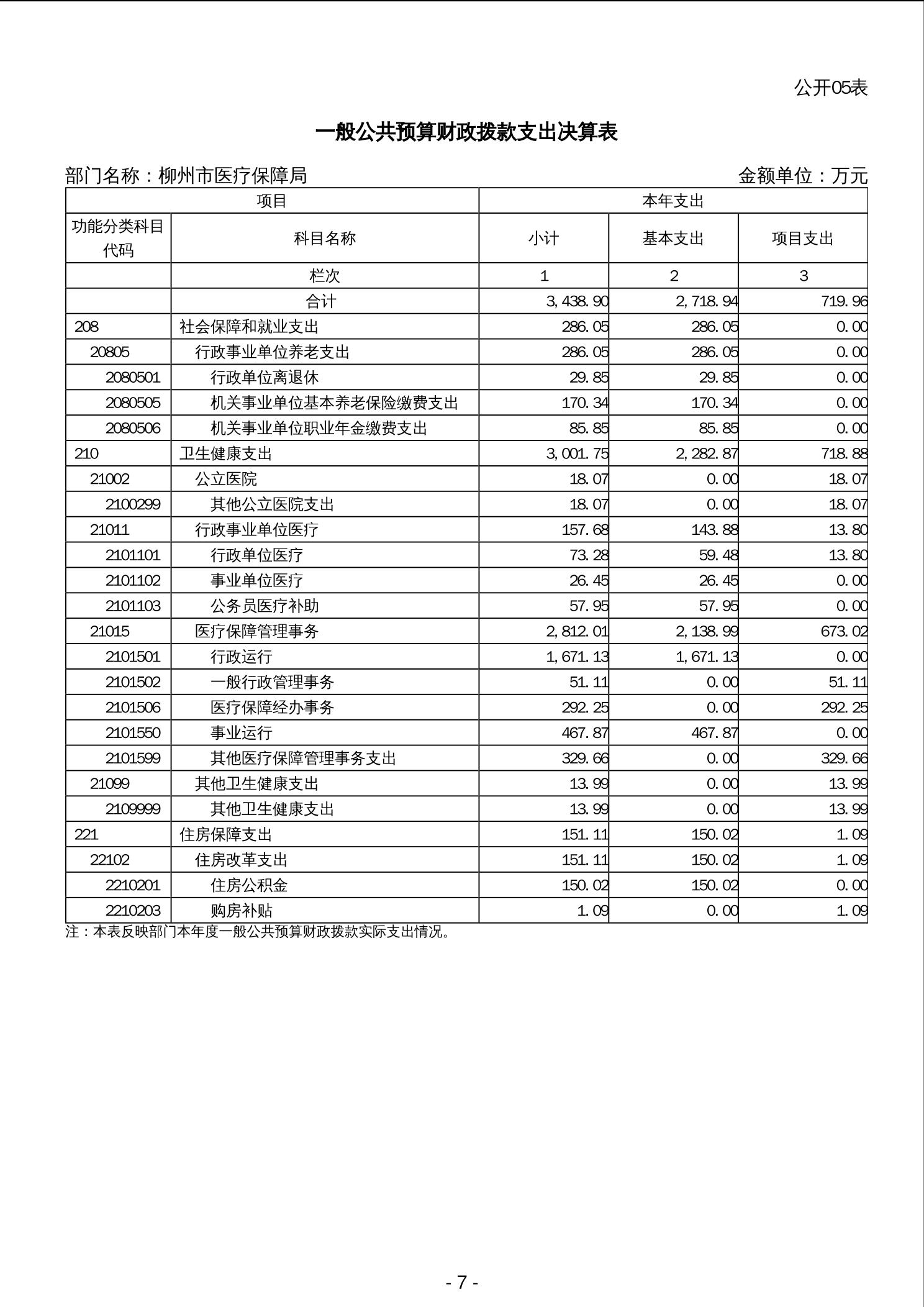 公开05表

一般公共预算财政拨款支出决算表

部门名称：柳州市医疗保障局　　金额单位：万元

| 项目 | | 本年支出 | | |
|---|---|---|---|---|
| 功能分类科目代码 | 科目名称 | 小计 | 基本支出 | 项目支出 |
| | 栏次 | 1 | 2 | 3 |
| | 合计 | 3,438.90 | 2,718.94 | 719.96 |
| 208 | 社会保障和就业支出 | 286.05 | 286.05 | 0.00 |
| 20805 | 行政事业单位养老支出 | 286.05 | 286.05 | 0.00 |
| 2080501 | 行政单位离退休 | 29.85 | 29.85 | 0.00 |
| 2080505 | 机关事业单位基本养老保险缴费支出 | 170.34 | 170.34 | 0.00 |
| 2080506 | 机关事业单位职业年金缴费支出 | 85.85 | 85.85 | 0.00 |
| 210 | 卫生健康支出 | 3,001.75 | 2,282.87 | 718.88 |
| 21002 | 公立医院 | 18.07 | 0.00 | 18.07 |
| 2100299 | 其他公立医院支出 | 18.07 | 0.00 | 18.07 |
| 21011 | 行政事业单位医疗 | 157.68 | 143.88 | 13.80 |
| 2101101 | 行政单位医疗 | 73.28 | 59.48 | 13.80 |
| 2101102 | 事业单位医疗 | 26.45 | 26.45 | 0.00 |
| 2101103 | 公务员医疗补助 | 57.95 | 57.95 | 0.00 |
| 21015 | 医疗保障管理事务 | 2,812.01 | 2,138.99 | 673.02 |
| 2101501 | 行政运行 | 1,671.13 | 1,671.13 | 0.00 |
| 2101502 | 一般行政管理事务 | 51.11 | 0.00 | 51.11 |
| 2101506 | 医疗保障经办事务 | 292.25 | 0.00 | 292.25 |
| 2101550 | 事业运行 | 467.87 | 467.87 | 0.00 |
| 2101599 | 其他医疗保障管理事务支出 | 329.66 | 0.00 | 329.66 |
| 21099 | 其他卫生健康支出 | 13.99 | 0.00 | 13.99 |
| 2109999 | 其他卫生健康支出 | 13.99 | 0.00 | 13.99 |
| 221 | 住房保障支出 | 151.11 | 150.02 | 1.09 |
| 22102 | 住房改革支出 | 151.11 | 150.02 | 1.09 |
| 2210201 | 住房公积金 | 150.02 | 150.02 | 0.00 |
| 2210203 | 购房补贴 | 1.09 | 0.00 | 1.09 |

注：本表反映部门本年度一般公共预算财政拨款实际支出情况。

- 7 -